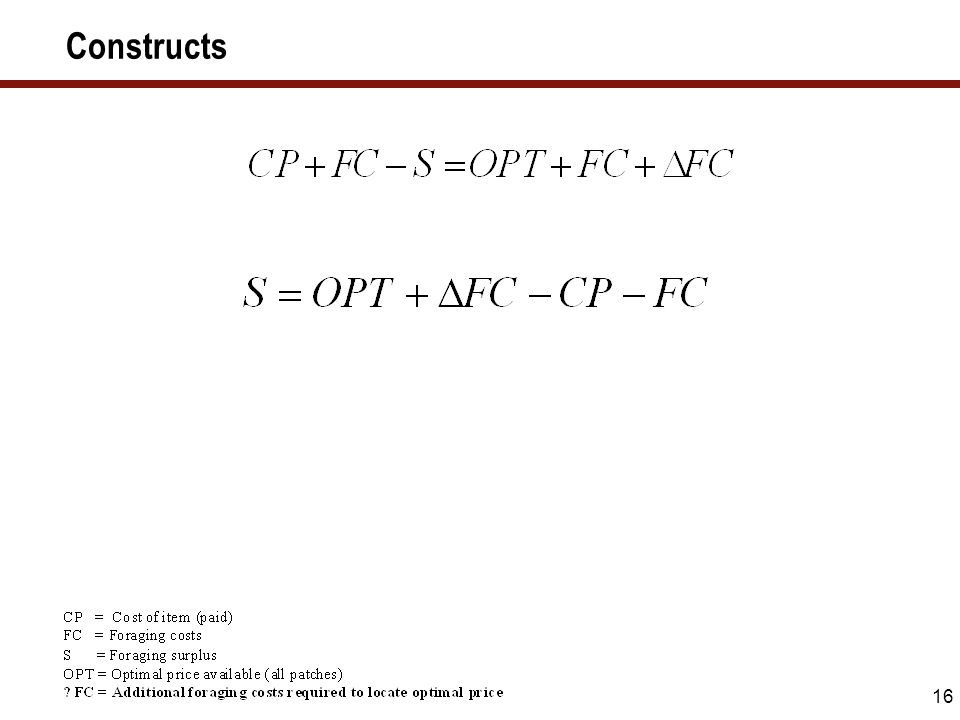 Constructs

$CP + FC - S = OPT + FC + \Delta FC$

$S = OPT + \Delta FC - CP - FC$

CP = Cost of item (paid)
FC = Foraging costs
S = Foraging surplus
OPT = Optimal price available (all patches)
? FC = Additional foraging costs required to locate optimal price

16